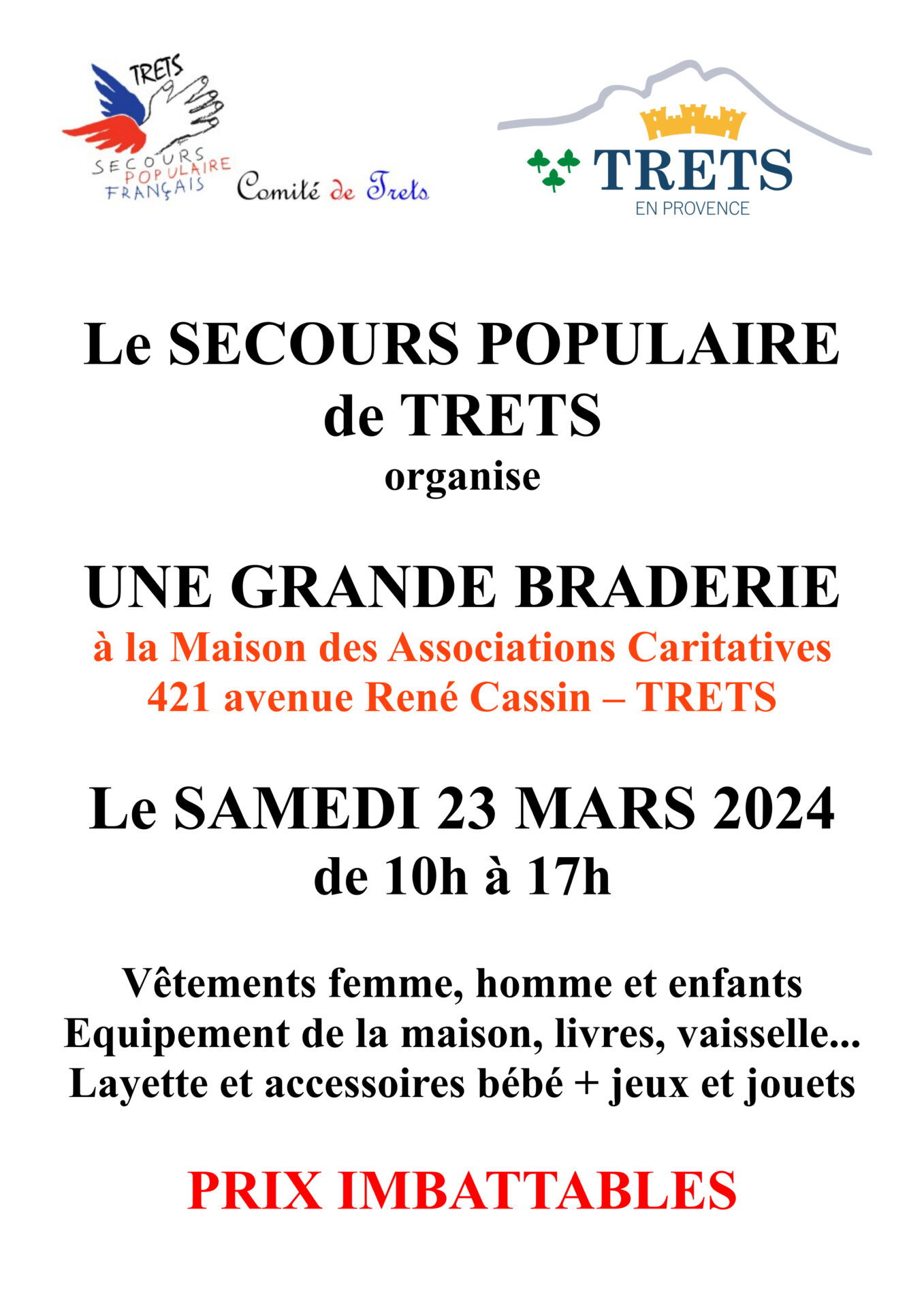 TRETS
SECOURS POPULAIRE FRANÇAIS
Comité de Trets

TRETS
EN PROVENCE

Le SECOURS POPULAIRE de TRETS
organise

UNE GRANDE BRADERIE
à la Maison des Associations Caritatives
421 avenue René Cassin – TRETS

Le SAMEDI 23 MARS 2024
de 10h à 17h

Vêtements femme, homme et enfants
Equipement de la maison, livres, vaisselle...
Layette et accessoires bébé + jeux et jouets

PRIX IMBATTABLES